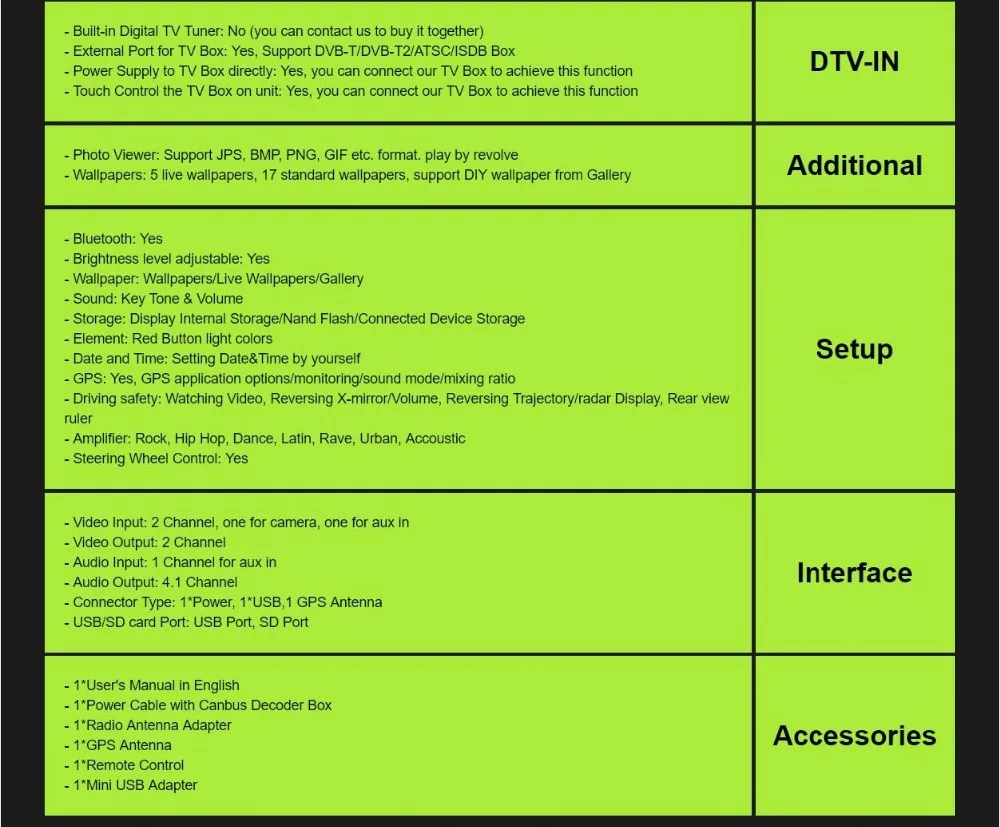 | - Built-in Digital TV Tuner: No (you can contact us to buy it together) - External Port for TV Box: Yes, Support DVB-T/DVB-T2/ATSC/ISDB Box - Power Supply to TV Box directly: Yes, you can connect our TV Box to achieve this function - Touch Control the TV Box on unit: Yes, you can connect our TV Box to achieve this function | DTV-IN |
|---|---|
| - Photo Viewer: Support JPS, BMP, PNG, GIF etc. format. play by revolve - Wallpapers: 5 live wallpapers, 17 standard wallpapers, support DIY wallpaper from Gallery | Additional |
| - Bluetooth: Yes - Brightness level adjustable: Yes - Wallpaper: Wallpapers/Live Wallpapers/Gallery - Sound: Key Tone & Volume - Storage: Display Internal Storage/Nand Flash/Connected Device Storage - Element: Red Button light colors - Date and Time: Setting Date&Time by yourself - GPS: Yes, GPS application options/monitoring/sound mode/mixing ratio - Driving safety: Watching Video, Reversing X-mirror/Volume, Reversing Trajectory/radar Display, Rear view ruler - Amplifier: Rock, Hip Hop, Dance, Latin, Rave, Urban, Accoustic - Steering Wheel Control: Yes | Setup |
| - Video Input: 2 Channel, one for camera, one for aux in - Video Output: 2 Channel - Audio Input: 1 Channel for aux in - Audio Output: 4.1 Channel - Connector Type: 1*Power, 1*USB,1 GPS Antenna - USB/SD card Port: USB Port, SD Port | Interface |
| - 1*User's Manual in English - 1*Power Cable with Canbus Decoder Box - 1*Radio Antenna Adapter - 1*GPS Antenna - 1*Remote Control - 1*Mini USB Adapter | Accessories |